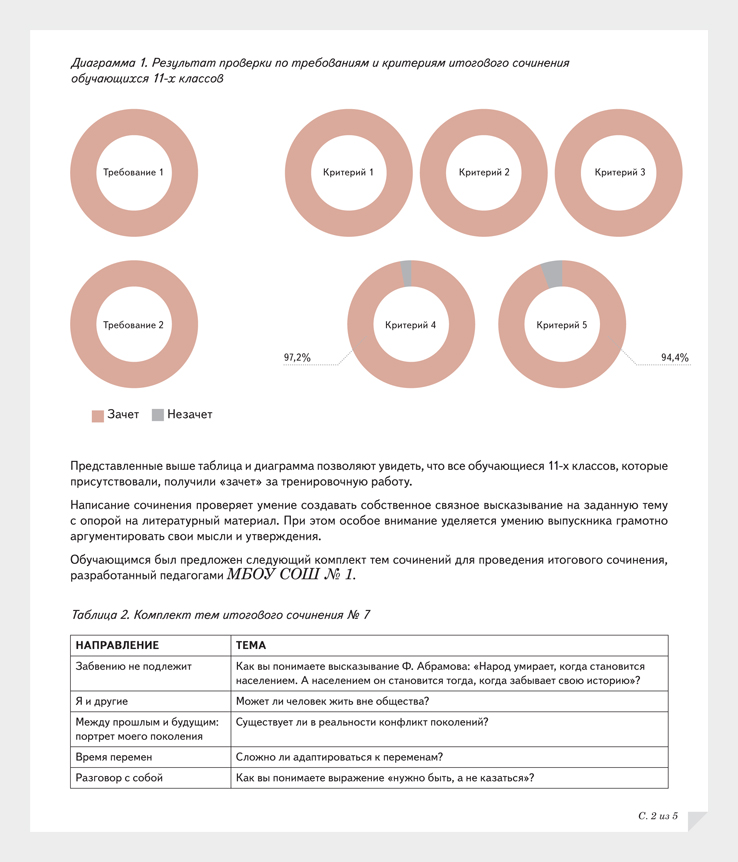 Диаграмма 1. Результат проверки по требованиям и критериям итогового сочинения обучающихся 11-х классов

Требование 1

Критерий 1

Критерий 2

Критерий 3

Требование 2

Критерий 4

Критерий 5

97,2%

94,4%

Зачет Незачет

Представленные выше таблица и диаграмма позволяют увидеть, что все обучающиеся 11-х классов, которые присутствовали, получили «зачет» за тренировочную работу.

Написание сочинения проверяет умение создавать собственное связное высказывание на заданную тему с опорой на литературный материал. При этом особое внимание уделяется умению выпускника грамотно аргументировать свои мысли и утверждения.

Обучающимся был предложен следующий комплект тем сочинений для проведения итогового сочинения, разработанный педагогами МБОУ СОШ № 1.

Таблица 2. Комплект тем итогового сочинения № 7

| НАПРАВЛЕНИЕ | ТЕМА |
|---|---|
| Забвению не подлежит | Как вы понимаете высказывание Ф. Абрамова: «Народ умирает, когда становится населением. А населением он становится тогда, когда забывает свою историю»? |
| Я и другие | Может ли человек жить вне общества? |
| Между прошлым и будущим: портрет моего поколения | Существует ли в реальности конфликт поколений? |
| Время перемен | Сложно ли адаптироваться к переменам? |
| Разговор с собой | Как вы понимаете выражение «нужно быть, а не казаться»? |

С. 2 из 5